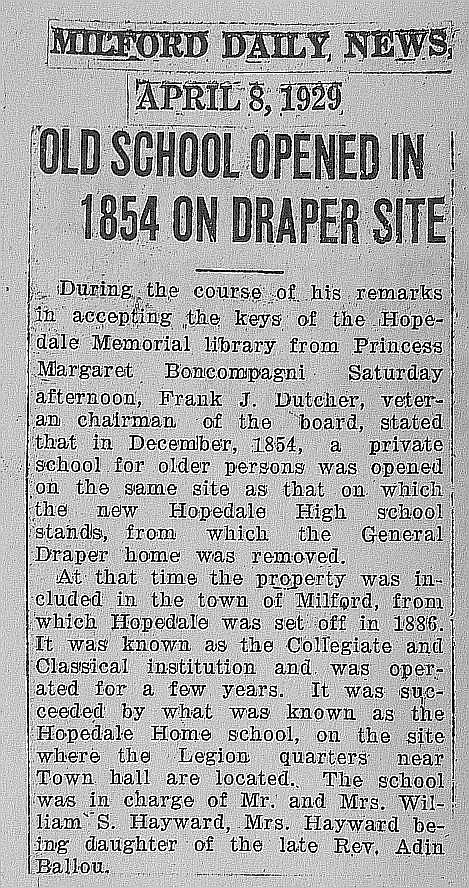 MILFORD DAILY NEWS

APRIL 8, 1929

OLD SCHOOL OPENED IN 1854 ON DRAPER SITE

During the course of his remarks in accepting the keys of the Hopedale Memorial library from Princess Margaret Boncompagni Saturday afternoon, Frank J. Dutcher, veteran chairman of the board, stated that in December, 1854, a private school for older persons was opened on the same site as that on which the new Hopedale High school stands, from which the General Draper home was removed.

At that time the property was included in the town of Milford, from which Hopedale was set off in 1886. It was known as the Collegiate and Classical institution and was operated for a few years. It was succeeded by what was known as the Hopedale Home school, on the site where the Legion quarters near Town hall are located. The school was in charge of Mr. and Mrs. William S. Hayward, Mrs. Hayward being daughter of the late Rev. Adin Ballou.